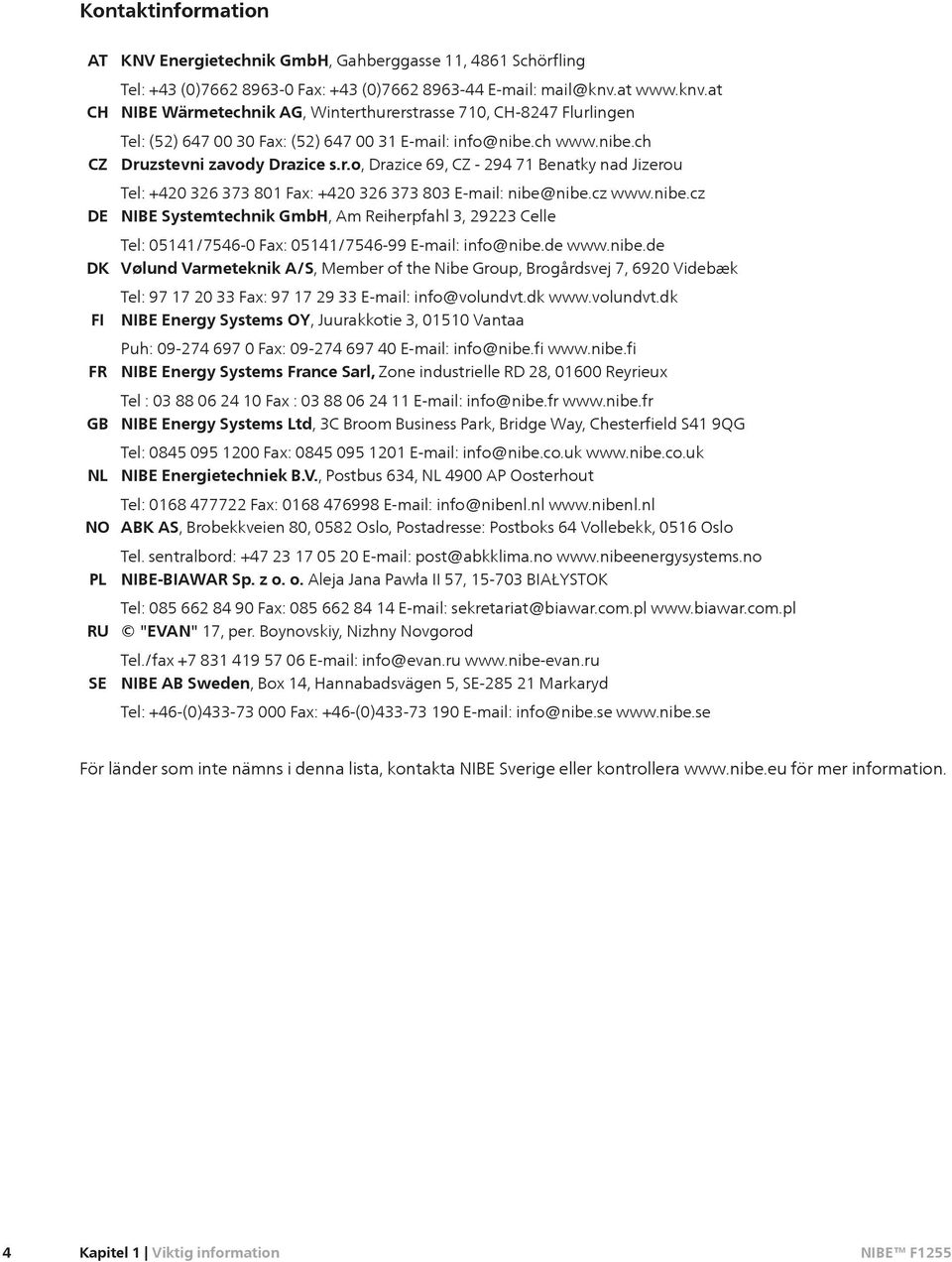 Kontaktinformation

AT KNV Energietechnik GmbH, Gahberggasse 11, 4861 Schörfling

Tel: +43 (0)7662 8963-0 Fax: +43 (0)7662 8963-44 E-mail: mail@knv.at www.knv.at

CH NIBE Wärmetechnik AG, Winterthurerstrasse 710, CH-8247 Flurlingen

Tel: (52) 647 00 30 Fax: (52) 647 00 31 E-mail: info@nibe.ch www.nibe.ch

CZ Druzstevni zavody Drazice s.r.o, Drazice 69, CZ - 294 71 Benatky nad Jizerou

Tel: +420 326 373 801 Fax: +420 326 373 803 E-mail: nibe@nibe.cz www.nibe.cz

DE NIBE Systemtechnik GmbH, Am Reiherpfahl 3, 29223 Celle

Tel: 05141/7546-0 Fax: 05141/7546-99 E-mail: info@nibe.de www.nibe.de

DK Vølund Varmeteknik A/S, Member of the Nibe Group, Brogårdsvej 7, 6920 Videbæk

Tel: 97 17 20 33 Fax: 97 17 29 33 E-mail: info@volundvt.dk www.volundvt.dk

FI NIBE Energy Systems OY, Juurakkotie 3, 01510 Vantaa

Puh: 09-274 697 0 Fax: 09-274 697 40 E-mail: info@nibe.fi www.nibe.fi

FR NIBE Energy Systems France Sarl, Zone industrielle RD 28, 01600 Reyrieux

Tel : 03 88 06 24 10 Fax : 03 88 06 24 11 E-mail: info@nibe.fr www.nibe.fr

GB NIBE Energy Systems Ltd, 3C Broom Business Park, Bridge Way, Chesterfield S41 9QG

Tel: 0845 095 1200 Fax: 0845 095 1201 E-mail: info@nibe.co.uk www.nibe.co.uk

NL NIBE Energietechniek B.V., Postbus 634, NL 4900 AP Oosterhout

Tel: 0168 477722 Fax: 0168 476998 E-mail: info@nibenl.nl www.nibenl.nl

NO ABK AS, Brobekkveien 80, 0582 Oslo, Postadresse: Postboks 64 Vollebekk, 0516 Oslo

Tel. sentralbord: +47 23 17 05 20 E-mail: post@abkklima.no www.nibeenergysystems.no

PL NIBE-BIAWAR Sp. z o. o. Aleja Jana Pawła II 57, 15-703 BIAŁYSTOK

Tel: 085 662 84 90 Fax: 085 662 84 14 E-mail: sekretariat@biawar.com.pl www.biawar.com.pl

RU © "EVAN" 17, per. Boynovskiy, Nizhny Novgorod

Tel./fax +7 831 419 57 06 E-mail: info@evan.ru www.nibe-evan.ru

SE NIBE AB Sweden, Box 14, Hannabadsvägen 5, SE-285 21 Markaryd

Tel: +46-(0)433-73 000 Fax: +46-(0)433-73 190 E-mail: info@nibe.se www.nibe.se

För länder som inte nämns i denna lista, kontakta NIBE Sverige eller kontrollera www.nibe.eu för mer information.

4 Kapitel 1 | Viktig information NIBE™ F1255